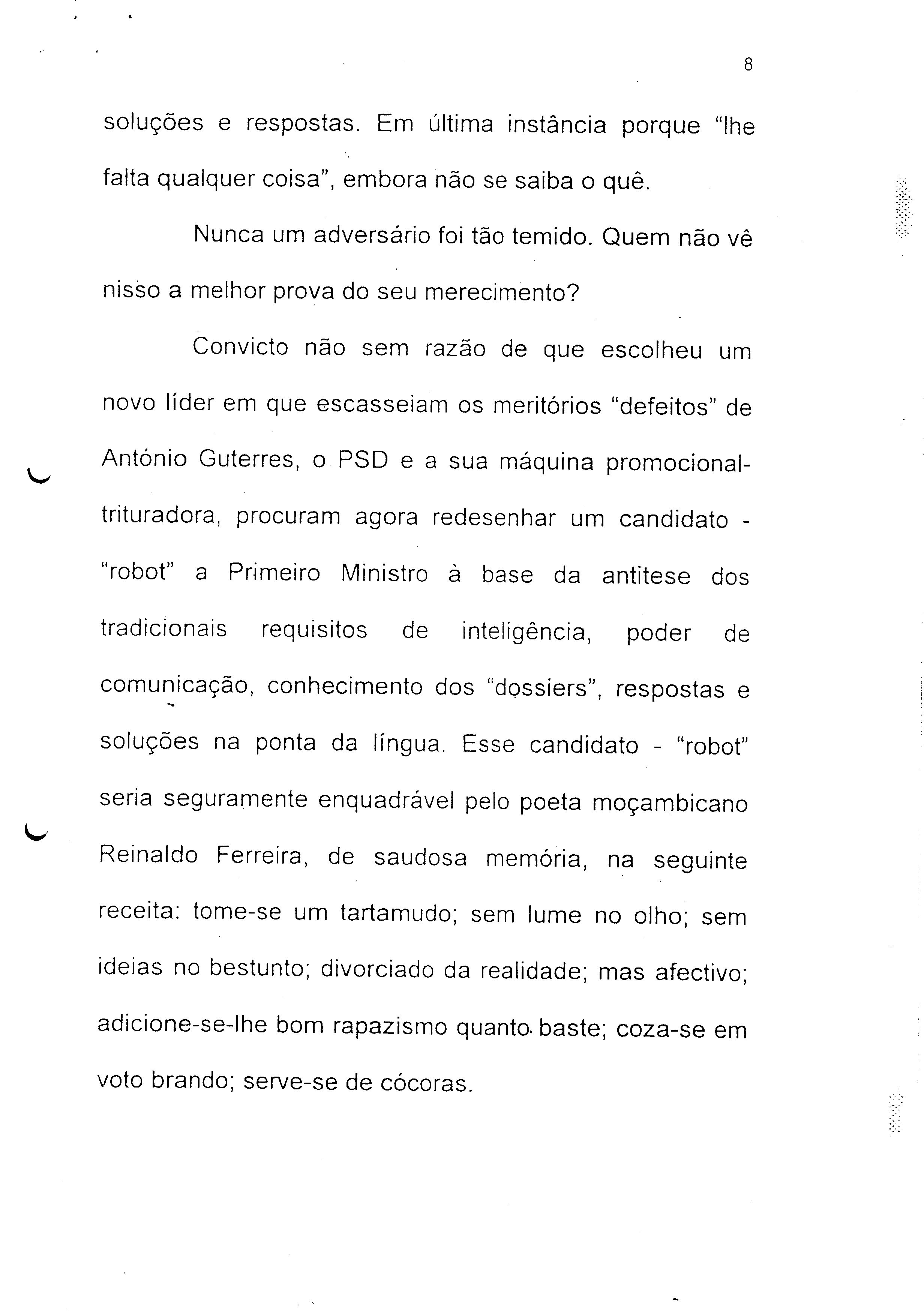 8

soluções e respostas. Em última instância porque "lhe falta qualquer coisa", embora não se saiba o quê.

Nunca um adversário foi tão temido. Quem não vê nisso a melhor prova do seu merecimento?

Convicto não sem razão de que escolheu um novo líder em que escasseiam os meritórios "defeitos" de António Guterres, o PSD e a sua máquina promocional-trituradora, procuram agora redesenhar um candidato - "robot" a Primeiro Ministro à base da antitese dos tradicionais requisitos de inteligência, poder de comunicação, conhecimento dos "dossiers", respostas e soluções na ponta da língua. Esse candidato - "robot" seria seguramente enquadrável pelo poeta moçambicano Reinaldo Ferreira, de saudosa memória, na seguinte receita: tome-se um tartamudo; sem lume no olho; sem ideias no bestunto; divorciado da realidade; mas afectivo; adicione-se-lhe bom rapazismo quanto baste; coza-se em voto brando; serve-se de cócoras.